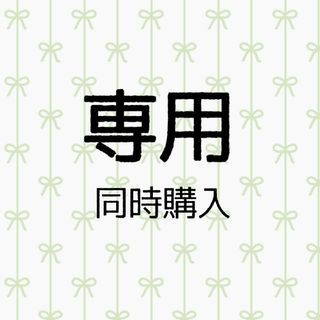 専用

同時購入